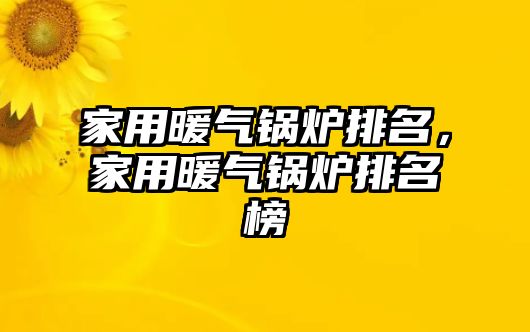 家用暖气锅炉排名，家用暖气锅炉排名榜